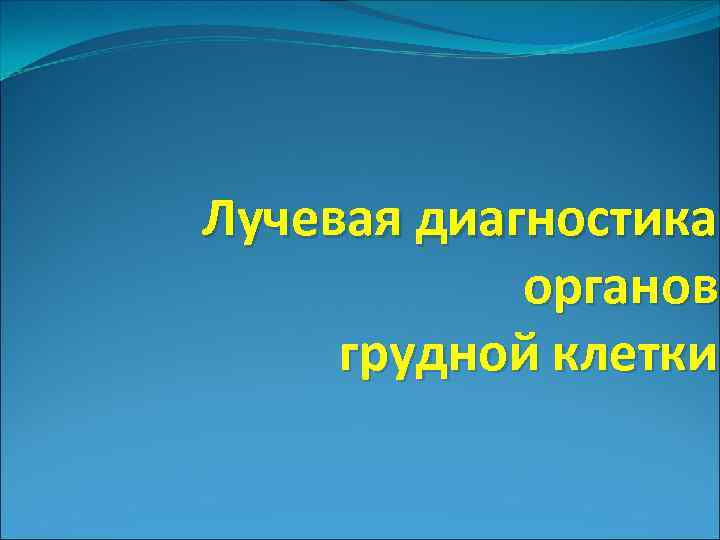 Лучевая диагностика органов грудной клетки